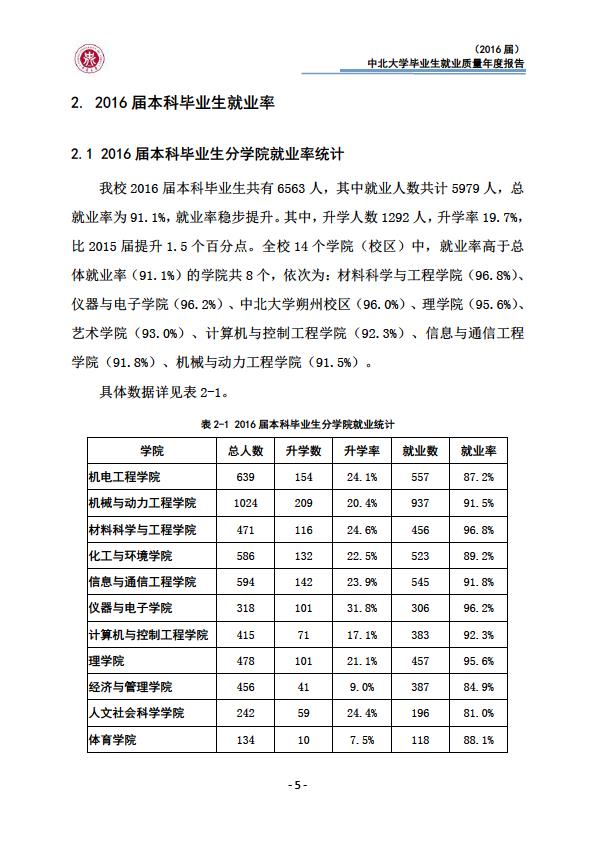 （2016 届）
中北大学毕业生就业质量年度报告

2. 2016 届本科毕业生就业率

2.1 2016 届本科毕业生分学院就业率统计

我校 2016 届本科毕业生共有 6563 人，其中就业人数共计 5979 人，总就业率为 91.1%，就业率稳步提升。其中，升学人数 1292 人，升学率 19.7%，比 2015 届提升 1.5 个百分点。全校 14 个学院（校区）中，就业率高于总体就业率（91.1%）的学院共 8 个，依次为：材料科学与工程学院（96.8%）、仪器与电子学院（96.2%）、中北大学朔州校区（96.0%）、理学院（95.6%）、艺术学院（93.0%）、计算机与控制工程学院（92.3%）、信息与通信工程学院（91.8%）、机械与动力工程学院（91.5%）。

具体数据详见表 2-1。

表 2-1 2016 届本科毕业生分学院就业统计

| 学院 | 总人数 | 升学数 | 升学率 | 就业数 | 就业率 |
|---|---|---|---|---|---|
| 机电工程学院 | 639 | 154 | 24.1% | 557 | 87.2% |
| 机械与动力工程学院 | 1024 | 209 | 20.4% | 937 | 91.5% |
| 材料科学与工程学院 | 471 | 116 | 24.6% | 456 | 96.8% |
| 化工与环境学院 | 586 | 132 | 22.5% | 523 | 89.2% |
| 信息与通信工程学院 | 594 | 142 | 23.9% | 545 | 91.8% |
| 仪器与电子学院 | 318 | 101 | 31.8% | 306 | 96.2% |
| 计算机与控制工程学院 | 415 | 71 | 17.1% | 383 | 92.3% |
| 理学院 | 478 | 101 | 21.1% | 457 | 95.6% |
| 经济与管理学院 | 456 | 41 | 9.0% | 387 | 84.9% |
| 人文社会科学学院 | 242 | 59 | 24.4% | 196 | 81.0% |
| 体育学院 | 134 | 10 | 7.5% | 118 | 88.1% |

- 5 -